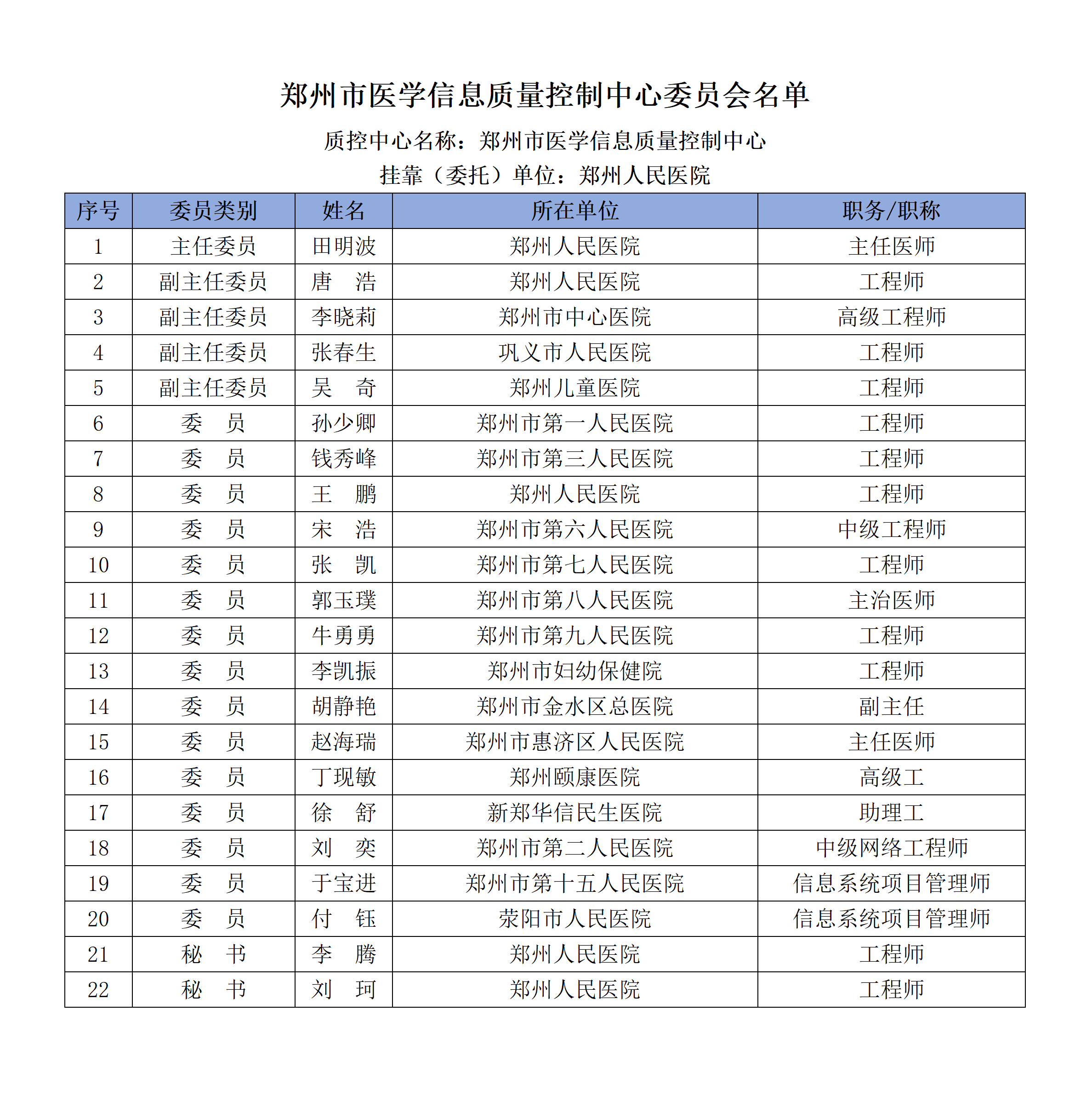 郑州市医学信息质量控制中心委员会名单

质控中心名称：郑州市医学信息质量控制中心

挂靠（委托）单位：郑州人民医院

| 序号 | 委员类别 | 姓名 | 所在单位 | 职务/职称 |
|---|---|---|---|---|
| 1 | 主任委员 | 田明波 | 郑州人民医院 | 主任医师 |
| 2 | 副主任委员 | 唐　浩 | 郑州人民医院 | 工程师 |
| 3 | 副主任委员 | 李晓莉 | 郑州市中心医院 | 高级工程师 |
| 4 | 副主任委员 | 张春生 | 巩义市人民医院 | 工程师 |
| 5 | 副主任委员 | 吴　奇 | 郑州儿童医院 | 工程师 |
| 6 | 委　员 | 孙少卿 | 郑州市第一人民医院 | 工程师 |
| 7 | 委　员 | 钱秀峰 | 郑州市第三人民医院 | 工程师 |
| 8 | 委　员 | 王　鹏 | 郑州人民医院 | 工程师 |
| 9 | 委　员 | 宋　浩 | 郑州市第六人民医院 | 中级工程师 |
| 10 | 委　员 | 张　凯 | 郑州市第七人民医院 | 工程师 |
| 11 | 委　员 | 郭玉璞 | 郑州市第八人民医院 | 主治医师 |
| 12 | 委　员 | 牛勇勇 | 郑州市第九人民医院 | 工程师 |
| 13 | 委　员 | 李凯振 | 郑州市妇幼保健院 | 工程师 |
| 14 | 委　员 | 胡静艳 | 郑州市金水区总医院 | 副主任 |
| 15 | 委　员 | 赵海瑞 | 郑州市惠济区人民医院 | 主任医师 |
| 16 | 委　员 | 丁现敏 | 郑州颐康医院 | 高级工 |
| 17 | 委　员 | 徐　舒 | 新郑华信民生医院 | 助理工 |
| 18 | 委　员 | 刘　奕 | 郑州市第二人民医院 | 中级网络工程师 |
| 19 | 委　员 | 于宝进 | 郑州市第十五人民医院 | 信息系统项目管理师 |
| 20 | 委　员 | 付　钰 | 荥阳市人民医院 | 信息系统项目管理师 |
| 21 | 秘　书 | 李　腾 | 郑州人民医院 | 工程师 |
| 22 | 秘　书 | 刘　珂 | 郑州人民医院 | 工程师 |